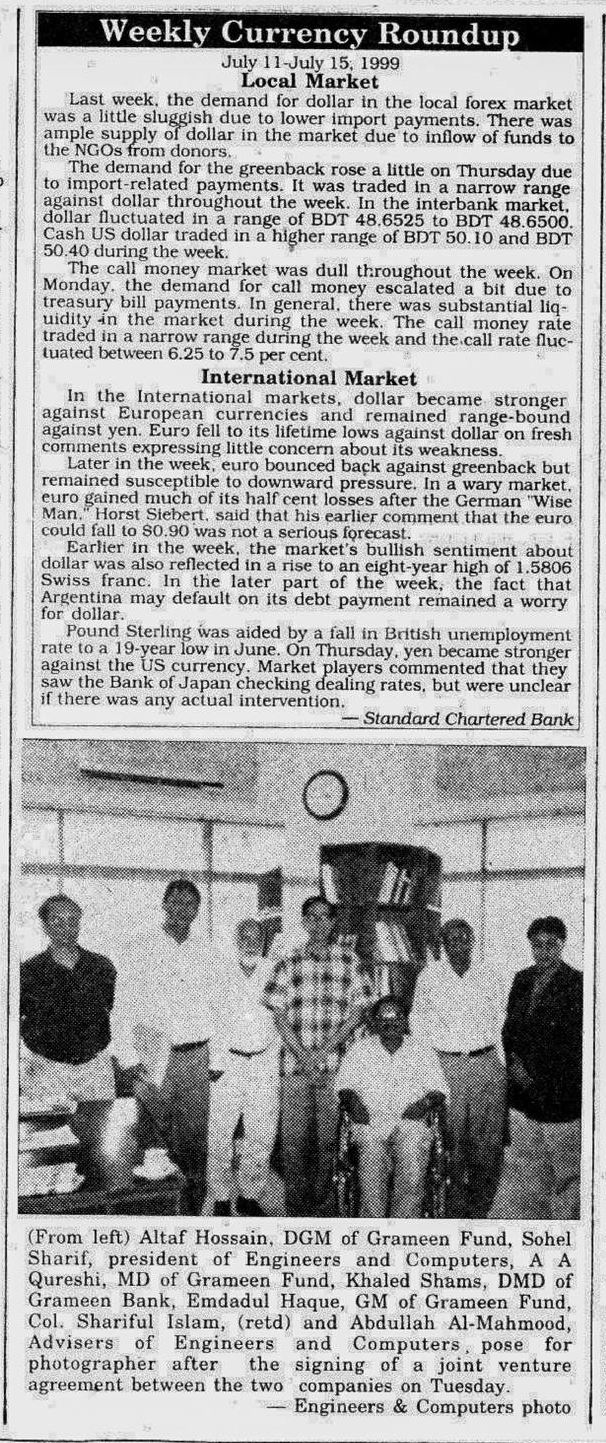 Weekly Currency Roundup

July 11-July 15, 1999

Local Market

Last week, the demand for dollar in the local forex market was a little sluggish due to lower import payments. There was ample supply of dollar in the market due to inflow of funds to the NGOs from donors.

The demand for the greenback rose a little on Thursday due to import-related payments. It was traded in a narrow range against dollar throughout the week. In the interbank market, dollar fluctuated in a range of BDT 48.6525 to BDT 48.6500. Cash US dollar traded in a higher range of BDT 50.10 and BDT 50.40 during the week.

The call money market was dull throughout the week. On Monday, the demand for call money escalated a bit due to treasury bill payments. In general, there was substantial liquidity in the market during the week. The call money rate traded in a narrow range during the week and the call rate fluctuated between 6.25 to 7.5 per cent.

International Market

In the International markets, dollar became stronger against European currencies and remained range-bound against yen. Euro fell to its lifetime lows against dollar on fresh comments expressing little concern about its weakness.

Later in the week, euro bounced back against greenback but remained susceptible to downward pressure. In a wary market, euro gained much of its half cent losses after the German "Wise Man," Horst Siebert, said that his earlier comment that the euro could fall to $0.90 was not a serious forecast.

Earlier in the week, the market's bullish sentiment about dollar was also reflected in a rise to an eight-year high of 1.5806 Swiss franc. In the later part of the week, the fact that Argentina may default on its debt payment remained a worry for dollar.

Pound Sterling was aided by a fall in British unemployment rate to a 19-year low in June. On Thursday, yen became stronger against the US currency. Market players commented that they saw the Bank of Japan checking dealing rates, but were unclear if there was any actual intervention.

— Standard Chartered Bank

(From left) Altaf Hossain, DGM of Grameen Fund, Sohel Sharif, president of Engineers and Computers, A A Qureshi, MD of Grameen Fund, Khaled Shams, DMD of Grameen Bank, Emdadul Haque, GM of Grameen Fund, Col. Shariful Islam, (retd) and Abdullah Al-Mahmood, Advisers of Engineers and Computers, pose for photographer after the signing of a joint venture agreement between the two companies on Tuesday.

— Engineers & Computers photo